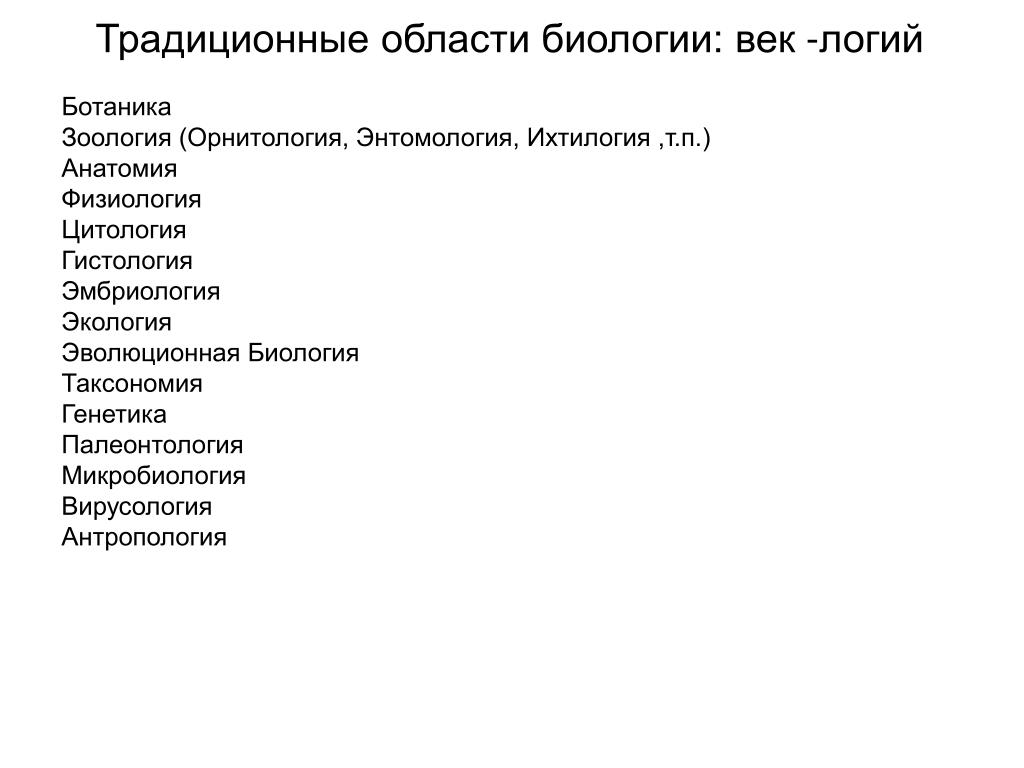 Традиционные области биологии: век -логий

Ботаника
Зоология (Орнитология, Энтомология, Ихтилогия ,т.п.)
Анатомия
Физиология
Цитология
Гистология
Эмбриология
Экология
Эволюционная Биология
Таксономия
Генетика
Палеонтология
Микробиология
Вирусология
Антропология